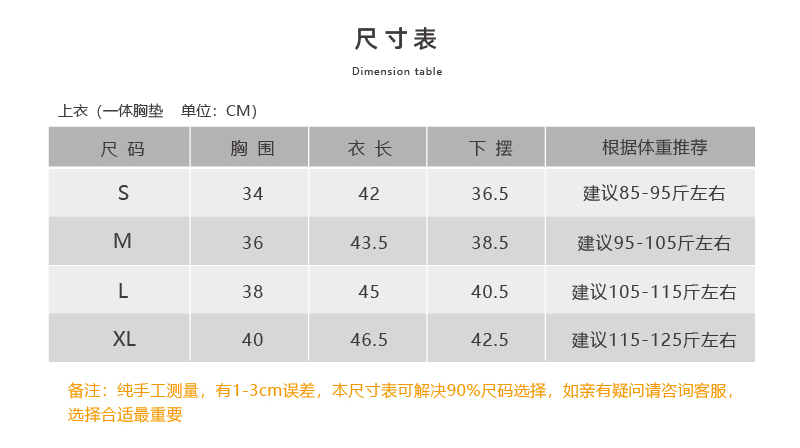 尺寸表

Dimension table

上衣（一体胸垫 单位：CM）

| 尺码 | 胸围 | 衣长 | 下摆 | 根据体重推荐 |
|---|---|---|---|---|
| S | 34 | 42 | 36.5 | 建议85-95斤左右 |
| M | 36 | 43.5 | 38.5 | 建议95-105斤左右 |
| L | 38 | 45 | 40.5 | 建议105-115斤左右 |
| XL | 40 | 46.5 | 42.5 | 建议115-125斤左右 |

备注：纯手工测量，有1-3cm误差，本尺寸表可解决90%尺码选择，如亲有疑问请咨询客服，选择合适最重要